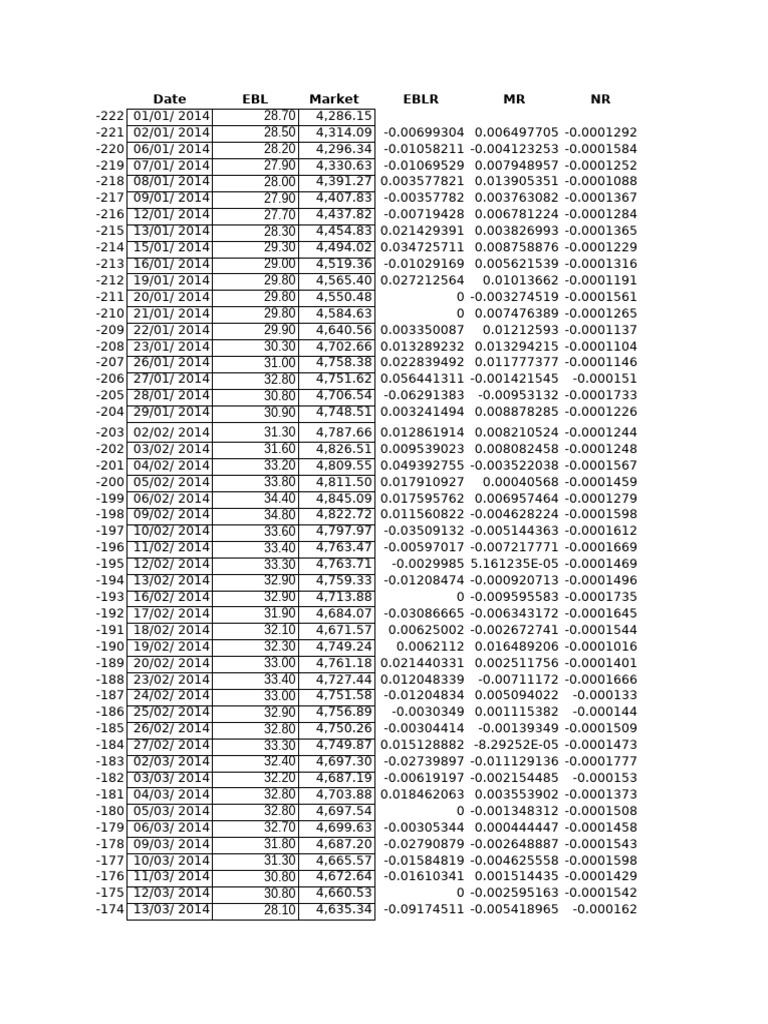 |  | Date | EBL | Market | EBLR | MR | NR |
|---|---|---|---|---|---|---|
| -222 | 01/01/ 2014 | 28.70 | 4,286.15 |  |  |  |
| -221 | 02/01/ 2014 | 28.50 | 4,314.09 | -0.00699304 | 0.006497705 | -0.0001292 |
| -220 | 06/01/ 2014 | 28.20 | 4,296.34 | -0.01058211 | -0.004123253 | -0.0001584 |
| -219 | 07/01/ 2014 | 27.90 | 4,330.63 | -0.01069529 | 0.007948957 | -0.0001252 |
| -218 | 08/01/ 2014 | 28.00 | 4,391.27 | 0.003577821 | 0.013905351 | -0.0001088 |
| -217 | 09/01/ 2014 | 27.90 | 4,407.83 | -0.00357782 | 0.003763082 | -0.0001367 |
| -216 | 12/01/ 2014 | 27.70 | 4,437.82 | -0.00719428 | 0.006781224 | -0.0001284 |
| -215 | 13/01/ 2014 | 28.30 | 4,454.83 | 0.021429391 | 0.003826993 | -0.0001365 |
| -214 | 15/01/ 2014 | 29.30 | 4,494.02 | 0.034725711 | 0.008758876 | -0.0001229 |
| -213 | 16/01/ 2014 | 29.00 | 4,519.36 | -0.01029169 | 0.005621539 | -0.0001316 |
| -212 | 19/01/ 2014 | 29.80 | 4,565.40 | 0.027212564 | 0.01013662 | -0.0001191 |
| -211 | 20/01/ 2014 | 29.80 | 4,550.48 | 0 | -0.003274519 | -0.0001561 |
| -210 | 21/01/ 2014 | 29.80 | 4,584.63 | 0 | 0.007476389 | -0.0001265 |
| -209 | 22/01/ 2014 | 29.90 | 4,640.56 | 0.003350087 | 0.01212593 | -0.0001137 |
| -208 | 23/01/ 2014 | 30.30 | 4,702.66 | 0.013289232 | 0.013294215 | -0.0001104 |
| -207 | 26/01/ 2014 | 31.00 | 4,758.38 | 0.022839492 | 0.011777377 | -0.0001146 |
| -206 | 27/01/ 2014 | 32.80 | 4,751.62 | 0.056441311 | -0.001421545 | -0.000151 |
| -205 | 28/01/ 2014 | 30.80 | 4,706.54 | -0.06291383 | -0.00953132 | -0.0001733 |
| -204 | 29/01/ 2014 | 30.90 | 4,748.51 | 0.003241494 | 0.008878285 | -0.0001226 |
| -203 | 02/02/ 2014 | 31.30 | 4,787.66 | 0.012861914 | 0.008210524 | -0.0001244 |
| -202 | 03/02/ 2014 | 31.60 | 4,826.51 | 0.009539023 | 0.008082458 | -0.0001248 |
| -201 | 04/02/ 2014 | 33.20 | 4,809.55 | 0.049392755 | -0.003522038 | -0.0001567 |
| -200 | 05/02/ 2014 | 33.80 | 4,811.50 | 0.017910927 | 0.00040568 | -0.0001459 |
| -199 | 06/02/ 2014 | 34.40 | 4,845.09 | 0.017595762 | 0.006957464 | -0.0001279 |
| -198 | 09/02/ 2014 | 34.80 | 4,822.72 | 0.011560822 | -0.004628224 | -0.0001598 |
| -197 | 10/02/ 2014 | 33.60 | 4,797.97 | -0.03509132 | -0.005144363 | -0.0001612 |
| -196 | 11/02/ 2014 | 33.40 | 4,763.47 | -0.00597017 | -0.007217771 | -0.0001669 |
| -195 | 12/02/ 2014 | 33.30 | 4,763.71 | -0.0029985 | 5.161235E-05 | -0.0001469 |
| -194 | 13/02/ 2014 | 32.90 | 4,759.33 | -0.01208474 | -0.000920713 | -0.0001496 |
| -193 | 16/02/ 2014 | 32.90 | 4,713.88 | 0 | -0.009595583 | -0.0001735 |
| -192 | 17/02/ 2014 | 31.90 | 4,684.07 | -0.03086665 | -0.006343172 | -0.0001645 |
| -191 | 18/02/ 2014 | 32.10 | 4,671.57 | 0.00625002 | -0.002672741 | -0.0001544 |
| -190 | 19/02/ 2014 | 32.30 | 4,749.24 | 0.0062112 | 0.016489206 | -0.0001016 |
| -189 | 20/02/ 2014 | 33.00 | 4,761.18 | 0.021440331 | 0.002511756 | -0.0001401 |
| -188 | 23/02/ 2014 | 33.40 | 4,727.44 | 0.012048339 | -0.00711172 | -0.0001666 |
| -187 | 24/02/ 2014 | 33.00 | 4,751.58 | -0.01204834 | 0.005094022 | -0.000133 |
| -186 | 25/02/ 2014 | 32.90 | 4,756.89 | -0.0030349 | 0.001115382 | -0.000144 |
| -185 | 26/02/ 2014 | 32.80 | 4,750.26 | -0.00304414 | -0.00139349 | -0.0001509 |
| -184 | 27/02/ 2014 | 33.30 | 4,749.87 | 0.015128882 | -8.29252E-05 | -0.0001473 |
| -183 | 02/03/ 2014 | 32.40 | 4,697.30 | -0.02739897 | -0.011129136 | -0.0001777 |
| -182 | 03/03/ 2014 | 32.20 | 4,687.19 | -0.00619197 | -0.002154485 | -0.000153 |
| -181 | 04/03/ 2014 | 32.80 | 4,703.88 | 0.018462063 | 0.003553902 | -0.0001373 |
| -180 | 05/03/ 2014 | 32.80 | 4,697.54 | 0 | -0.001348312 | -0.0001508 |
| -179 | 06/03/ 2014 | 32.70 | 4,699.63 | -0.00305344 | 0.000444447 | -0.0001458 |
| -178 | 09/03/ 2014 | 31.80 | 4,687.20 | -0.02790879 | -0.002648887 | -0.0001543 |
| -177 | 10/03/ 2014 | 31.30 | 4,665.57 | -0.01584819 | -0.004625558 | -0.0001598 |
| -176 | 11/03/ 2014 | 30.80 | 4,672.64 | -0.01610341 | 0.001514435 | -0.0001429 |
| -175 | 12/03/ 2014 | 30.80 | 4,660.53 | 0 | -0.002595163 | -0.0001542 |
| -174 | 13/03/ 2014 | 28.10 | 4,635.34 | -0.09174511 | -0.005418965 | -0.000162 |